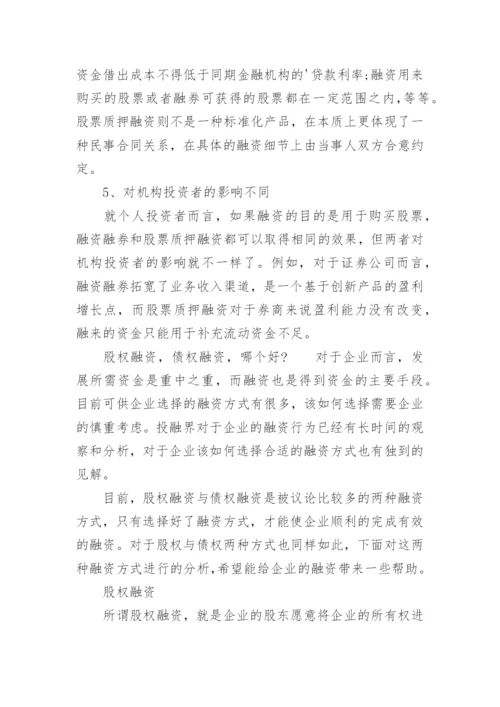 资金借出成本不得低于同期金融机构的'贷款利率;融资用来购买的股票或者融券可获得的股票都在一定范围之内,等等。股票质押融资则不是一种标准化产品，在本质上更体现了一种民事合同关系，在具体的融资细节上由当事人双方合意约定。

5、对机构投资者的影响不同

就个人投资者而言，如果融资的目的是用于购买股票，融资融券和股票质押融资都可以取得相同的效果，但两者对机构投资者的影响就不一样了。例如，对于证券公司而言，融资融券拓宽了业务收入渠道，是一个基于创新产品的盈利增长点，而股票质押融资对于券商来说盈利能力没有改变，融来的资金只能用于补充流动资金不足。

股权融资，债权融资，哪个好？　对于企业而言，发展所需资金是重中之重，而融资也是得到资金的主要手段。目前可供企业选择的融资方式有很多，该如何选择需要企业的慎重考虑。投融界对于企业的融资行为已经有长时间的观察和分析，对于企业该如何选择合适的融资方式也有独到的见解。

目前，股权融资与债权融资是被议论比较多的两种融资方式，只有选择好了融资方式，才能使企业顺利的完成有效的融资。对于股权与债权两种方式也同样如此，下面对这两种融资方式进行的分析,希望能给企业的融资带来一些帮助。

股权融资

所谓股权融资，就是企业的股东愿意将企业的所有权进